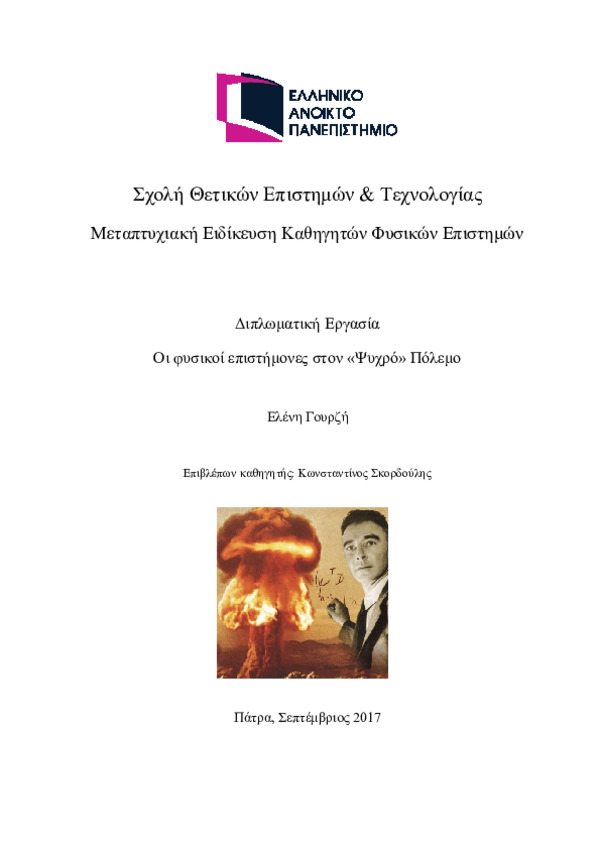 ΕΛΛΗΝΙΚΟ
ΑΝΟΙΚΤΟ
ΠΑΝΕΠΙΣΤΗΜΙΟ

Σχολή Θετικών Επιστημών & Τεχνολογίας

Μεταπτυχιακή Ειδίκευση Καθηγητών Φυσικών Επιστημών

Διπλωματική Εργασία

Οι φυσικοί επιστήμονες στον «Ψυχρό» Πόλεμο

Ελένη Γουρζή

Επιβλέπων καθηγητής: Κωνσταντίνος Σκορδούλης

Πάτρα, Σεπτέμβριος 2017